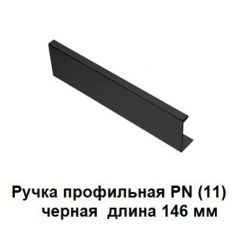 Ручка профильная PN (11)
черная длина 146 мм